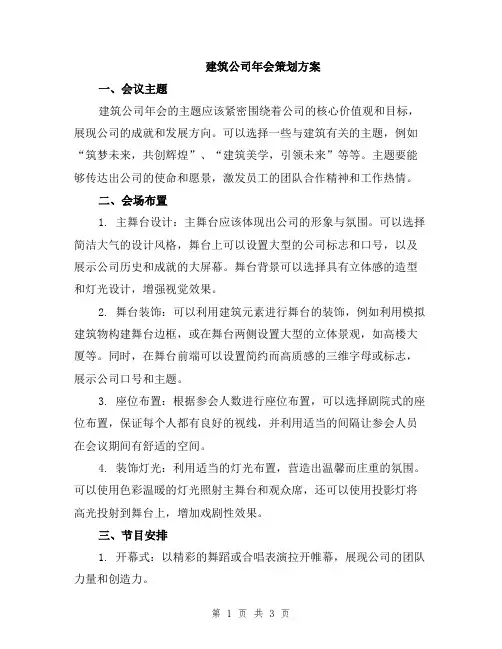 建筑公司年会策划方案

一、会议主题

建筑公司年会的主题应该紧密围绕着公司的核心价值观和目标，展现公司的成就和发展方向。可以选择一些与建筑有关的主题，例如“筑梦未来，共创辉煌”、“建筑美学，引领未来”等等。主题要能够传达出公司的使命和愿景，激发员工的团队合作精神和工作热情。

二、会场布置

1. 主舞台设计：主舞台应该体现出公司的形象与氛围。可以选择简洁大气的设计风格，舞台上可以设置大型的公司标志和口号，以及展示公司历史和成就的大屏幕。舞台背景可以选择具有立体感的造型和灯光设计，增强视觉效果。

2. 舞台装饰：可以利用建筑元素进行舞台的装饰，例如利用模拟建筑物构建舞台边框，或在舞台两侧设置大型的立体景观，如高楼大厦等。同时，在舞台前端可以设置简约而高质感的三维字母或标志，展示公司口号和主题。

3. 座位布置：根据参会人数进行座位布置，可以选择剧院式的座位布置，保证每个人都有良好的视线，并利用适当的间隔让参会人员在会议期间有舒适的空间。

4. 装饰灯光：利用适当的灯光布置，营造出温馨而庄重的氛围。可以使用色彩温暖的灯光照射主舞台和观众席，还可以使用投影灯将高光投射到舞台上，增加戏剧性效果。

三、节目安排

1. 开幕式：以精彩的舞蹈或合唱表演拉开帷幕，展现公司的团队力量和创造力。

第 1 页 共 3 页